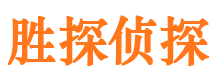 胜探侦探